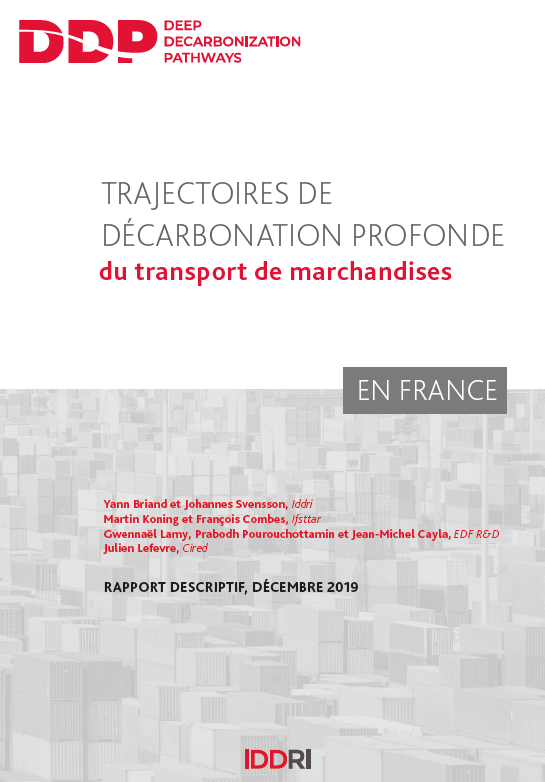 DDP DEEP DECARBONIZATION PATHWAYS

TRAJECTOIRES DE DÉCARBONATION PROFONDE
du transport de marchandises

EN FRANCE

Yann Briand et Johannes Svensson, Iddri
Martin Koning et François Combes, Ifsttar
Gwennaël Lamy, Prabodh Pourouchottamin et Jean-Michel Cayla, EDF R&D
Julien Lefevre, Cired

RAPPORT DESCRIPTIF, DÉCEMBRE 2019

IDDRI